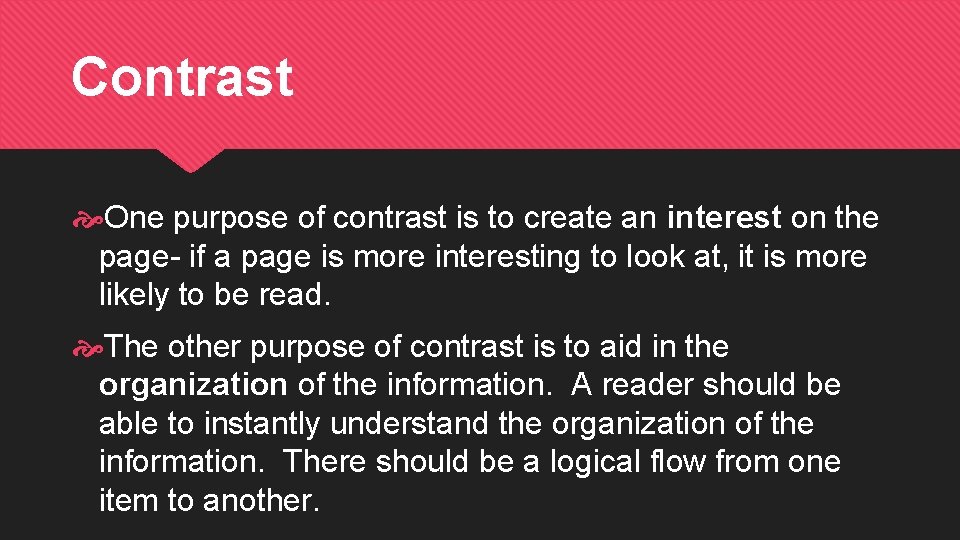 Contrast

One purpose of contrast is to create an interest on the page- if a page is more interesting to look at, it is more likely to be read.

The other purpose of contrast is to aid in the organization of the information. A reader should be able to instantly understand the organization of the information. There should be a logical flow from one item to another.